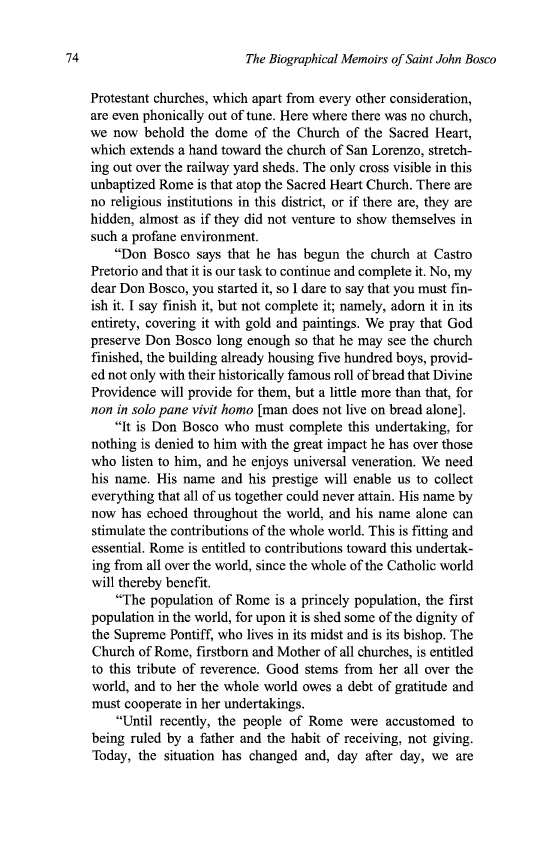 74 The Biographical Memoirs of Saint John Bosco

Protestant churches, which apart from every other consideration, are even phonically out of tune. Here where there was no church, we now behold the dome of the Church of the Sacred Heart, which extends a hand toward the church of San Lorenzo, stretching out over the railway yard sheds. The only cross visible in this unbaptized Rome is that atop the Sacred Heart Church. There are no religious institutions in this district, or if there are, they are hidden, almost as if they did not venture to show themselves in such a profane environment.

"Don Bosco says that he has begun the church at Castro Pretorio and that it is our task to continue and complete it. No, my dear Don Bosco, you started it, so I dare to say that you must finish it. I say finish it, but not complete it; namely, adorn it in its entirety, covering it with gold and paintings. We pray that God preserve Don Bosco long enough so that he may see the church finished, the building already housing five hundred boys, provided not only with their historically famous roll of bread that Divine Providence will provide for them, but a little more than that, for non in solo pane vivit homo [man does not live on bread alone].

"It is Don Bosco who must complete this undertaking, for nothing is denied to him with the great impact he has over those who listen to him, and he enjoys universal veneration. We need his name. His name and his prestige will enable us to collect everything that all of us together could never attain. His name by now has echoed throughout the world, and his name alone can stimulate the contributions of the whole world. This is fitting and essential. Rome is entitled to contributions toward this undertaking from all over the world, since the whole of the Catholic world will thereby benefit.

"The population of Rome is a princely population, the first population in the world, for upon it is shed some of the dignity of the Supreme Pontiff, who lives in its midst and is its bishop. The Church of Rome, firstborn and Mother of all churches, is entitled to this tribute of reverence. Good stems from her all over the world, and to her the whole world owes a debt of gratitude and must cooperate in her undertakings.

"Until recently, the people of Rome were accustomed to being ruled by a father and the habit of receiving, not giving. Today, the situation has changed and, day after day, we are